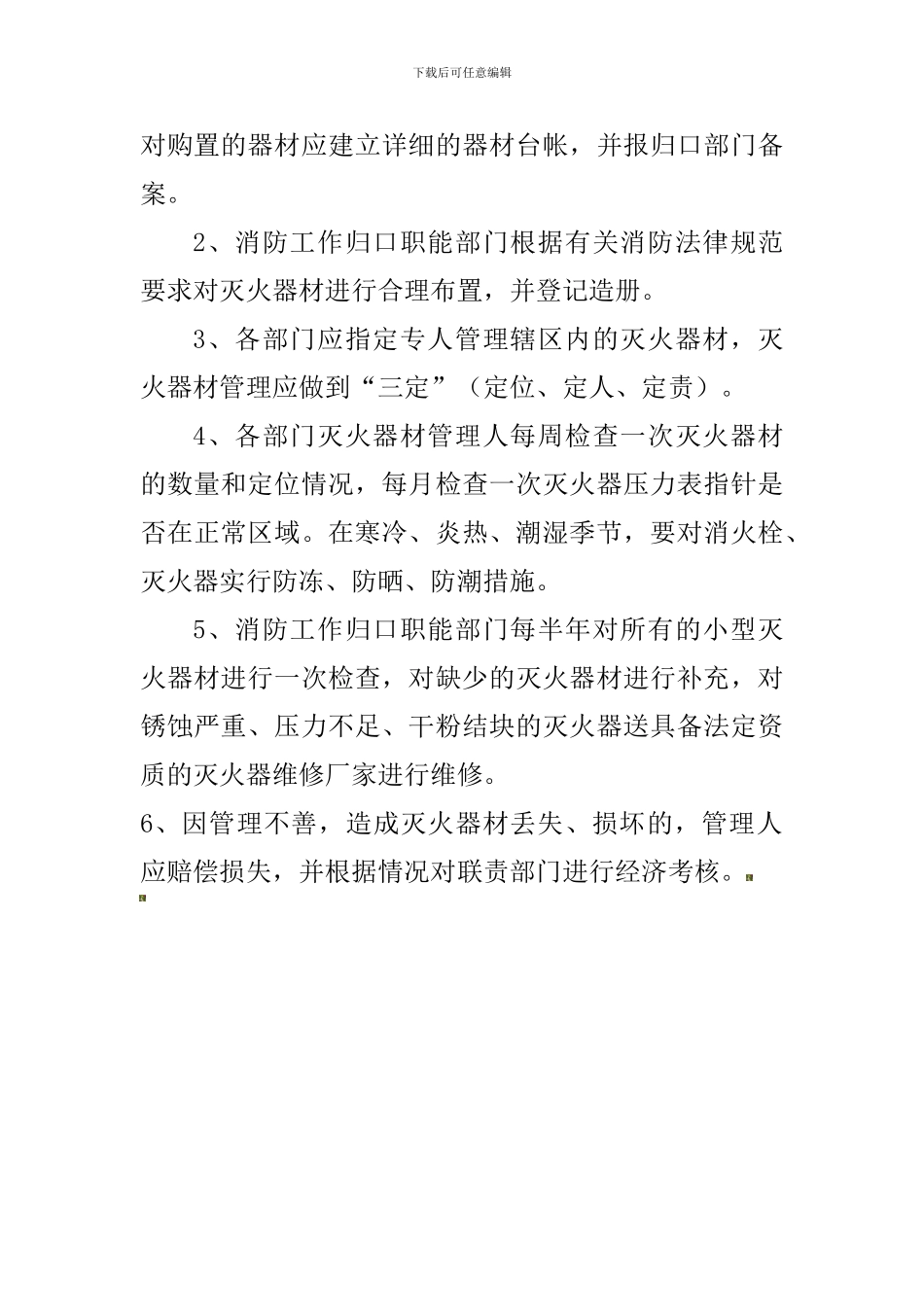 下载后可任意编辑

对购置的器材应建立详细的器材台帐，并报归口部门备案。

2、消防工作归口职能部门根据有关消防法律规范要求对灭火器材进行合理布置，并登记造册。

3、各部门应指定专人管理辖区内的灭火器材，灭火器材管理应做到“三定”（定位、定人、定责）。

4、各部门灭火器材管理人每周检查一次灭火器材的数量和定位情况，每月检查一次灭火器压力表指针是否在正常区域。在寒冷、炎热、潮湿季节，要对消火栓、灭火器实行防冻、防晒、防潮措施。

5、消防工作归口职能部门每半年对所有的小型灭火器材进行一次检查，对缺少的灭火器材进行补充，对锈蚀严重、压力不足、干粉结块的灭火器送具备法定资质的灭火器维修厂家进行维修。

6、因管理不善，造成灭火器材丢失、损坏的，管理人应赔偿损失，并根据情况对联责部门进行经济考核。